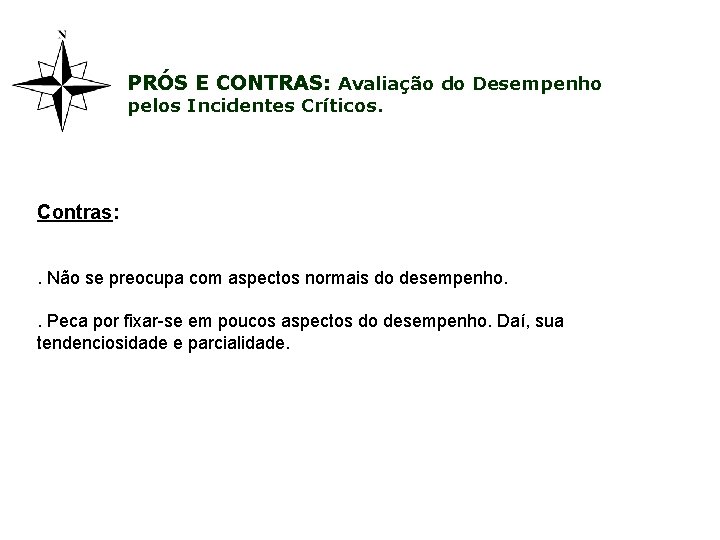 N

PRÓS E CONTRAS: Avaliação do Desempenho pelos Incidentes Críticos.

Contras:

. Não se preocupa com aspectos normais do desempenho.

. Peca por fixar-se em poucos aspectos do desempenho. Daí, sua tendenciosidade e parcialidade.